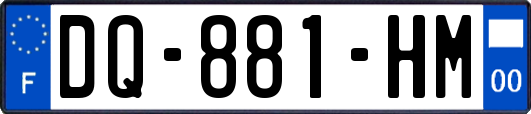 F
DQ-881-HM
00